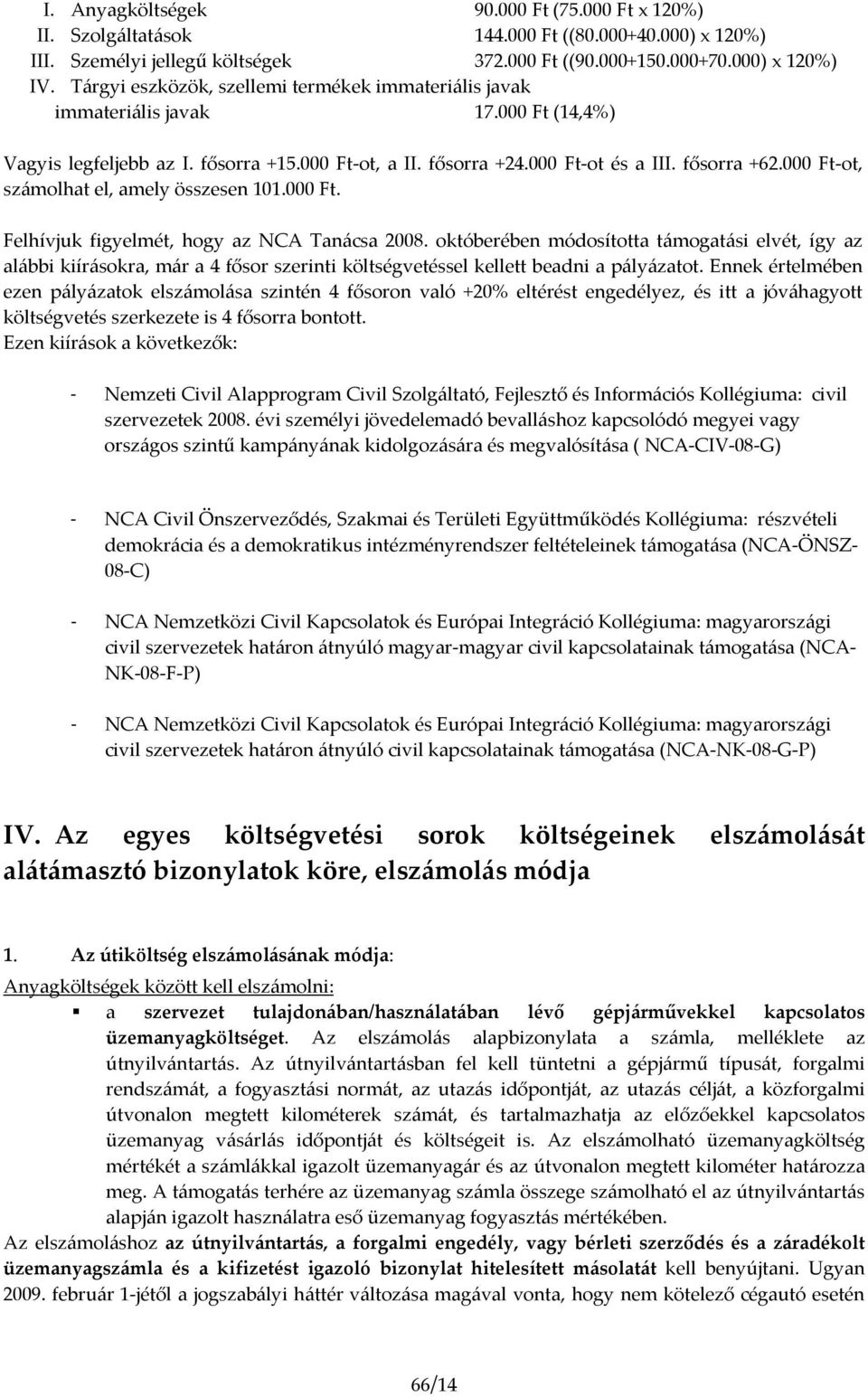 I. Anyagköltségek 90.000 Ft (75.000 Ft x 120%)
II. Szolgáltatások 144.000 Ft ((80.000+40.000) x 120%)
III. Személyi jellegű költségek 372.000 Ft ((90.000+150.000+70.000) x 120%)
IV. Tárgyi eszközök, szellemi termékek immateriális javak immateriális javak 17.000 Ft (14,4%)

Vagyis legfeljebb az I. fősorra +15.000 Ft-ot, a II. fősorra +24.000 Ft-ot és a III. fősorra +62.000 Ft-ot, számolhat el, amely összesen 101.000 Ft.

Felhívjuk figyelmét, hogy az NCA Tanácsa 2008. októberében módosította támogatási elvét, így az alábbi kiírásokra, már a 4 fősor szerinti költségvetéssel kellett beadni a pályázatot. Ennek értelmében ezen pályázatok elszámolása szintén 4 fősoron való +20% eltérést engedélyez, és itt a jóváhagyott költségvetés szerkezete is 4 fősorra bontott.
Ezen kiírások a következők:

- Nemzeti Civil Alapprogram Civil Szolgáltató, Fejlesztő és Információs Kollégiuma: civil szervezetek 2008. évi személyi jövedelemadó bevalláshoz kapcsolódó megyei vagy országos szintű kampányának kidolgozására és megvalósítása ( NCA-CIV-08-G)

- NCA Civil Önszerveződés, Szakmai és Területi Együttműködés Kollégiuma: részvételi demokrácia és a demokratikus intézményrendszer feltételeinek támogatása (NCA-ÖNSZ-08-C)

- NCA Nemzetközi Civil Kapcsolatok és Európai Integráció Kollégiuma: magyarországi civil szervezetek határon átnyúló magyar-magyar civil kapcsolatainak támogatása (NCA-NK-08-F-P)

- NCA Nemzetközi Civil Kapcsolatok és Európai Integráció Kollégiuma: magyarországi civil szervezetek határon átnyúló civil kapcsolatainak támogatása (NCA-NK-08-G-P)

IV. Az egyes költségvetési sorok költségeinek elszámolását alátámasztó bizonylatok köre, elszámolás módja

1. Az útiköltség elszámolásának módja:
Anyagköltségek között kell elszámolni:
▪ a szervezet tulajdonában/használatában lévő gépjárművekkel kapcsolatos üzemanyagköltséget. Az elszámolás alapbizonylata a számla, melléklete az útnyilvántartás. Az útnyilvántartásban fel kell tüntetni a gépjármű típusát, forgalmi rendszámát, a fogyasztási normát, az utazás időpontját, az utazás célját, a közforgalmi útvonalon megtett kilométerek számát, és tartalmazhatja az előzőekkel kapcsolatos üzemanyag vásárlás időpontját és költségeit is. Az elszámolható üzemanyagköltség mértékét a számlákkal igazolt üzemanyagár és az útvonalon megtett kilométer határozza meg. A támogatás terhére az üzemanyag számla összege számolható el az útnyilvántartás alapján igazolt használatra eső üzemanyag fogyasztás mértékében.
Az elszámoláshoz az útnyilvántartás, a forgalmi engedély, vagy bérleti szerződés és a záradékolt üzemanyagszámla és a kifizetést igazoló bizonylat hitelesített másolatát kell benyújtani. Ugyan 2009. február 1-jétől a jogszabályi háttér változása magával vonta, hogy nem kötelező cégautó esetén

66/14